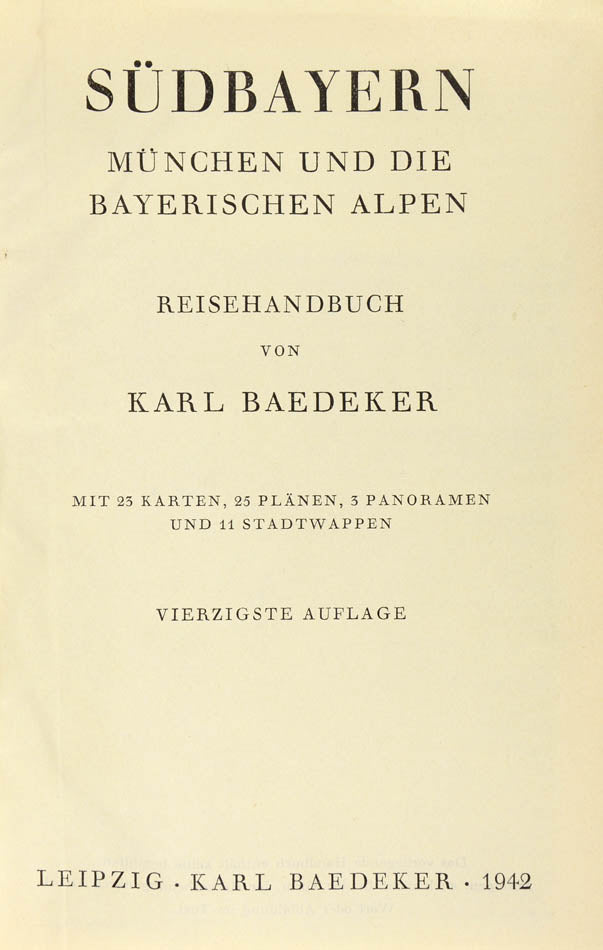 SÜDBAYERN

MÜNCHEN UND DIE BAYERISCHEN ALPEN

REISEHANDBUCH

VON

KARL BAEDEKER

MIT 23 KARTEN, 25 PLÄNEN, 3 PANORAMEN UND 11 STADTWAPPEN

VIERZIGSTE AUFLAGE

LEIPZIG · KARL BAEDEKER · 1942